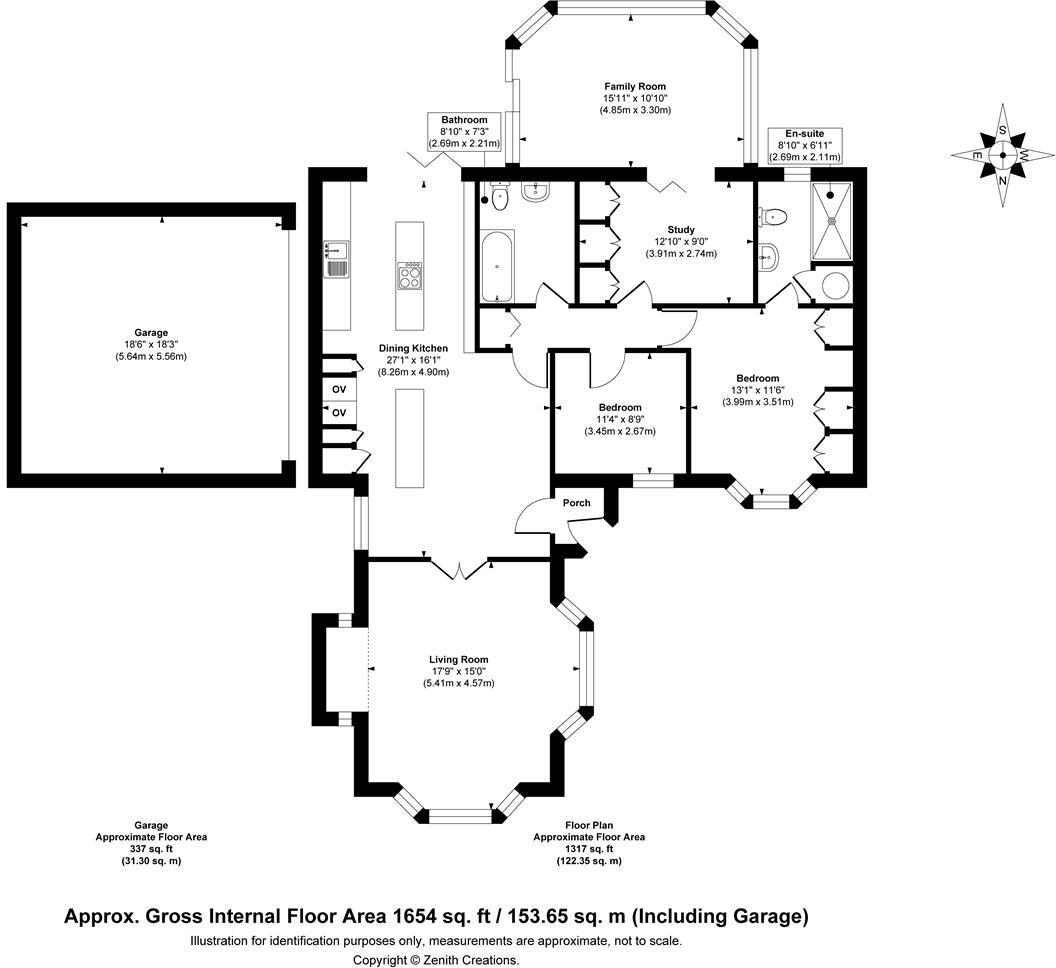 Family Room
15'11" x 10'10"
(4.85m x 3.30m)

Bathroom
8'10" x 7'3"
(2.69m x 2.21m)

En-suite
8'10" x 6'11"
(2.69m x 2.11m)

S
E
W
N

Study
12'10" x 9'0"
(3.91m x 2.74m)

Garage
18'6" x 18'3"
(5.64m x 5.56m)

Dining Kitchen
27'1" x 16'1"
(8.26m x 4.90m)

OV
OV

Bedroom
13'1" x 11'6"
(3.99m x 3.51m)

Bedroom
11'4" x 8'9"
(3.45m x 2.67m)

Porch

Living Room
17'9" x 15'0"
(5.41m x 4.57m)

Garage
Approximate Floor Area
337 sq. ft
(31.30 sq. m)

Floor Plan
Approximate Floor Area
1317 sq. ft
(122.35 sq. m)

Approx. Gross Internal Floor Area 1654 sq. ft / 153.65 sq. m (Including Garage)
Illustration for identification purposes only, measurements are approximate, not to scale.
Copyright © Zenith Creations.